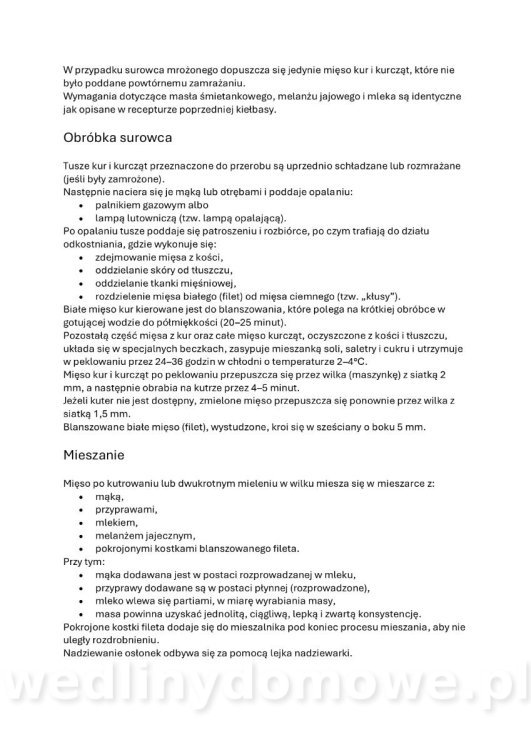 W przypadku surowca mrożonego dopuszcza się jedynie mięso kur i kurcząt, które nie było poddane powtórnemu zamrażaniu.
Wymagania dotyczące masła śmietankowego, melanżu jajowego i mleka są identyczne jak opisane w recepturze poprzedniej kiełbasy.

Obróbka surowca

Tusze kur i kurcząt przeznaczone do przerobu są uprzednio schładzane lub rozmrażane (jeśli były zamrożone).
Następnie naciera się je mąką lub otrębami i poddaje opalaniu:
• palnikiem gazowym albo
• lampą lutowniczą (tzw. lampą opalającą).
Po opalaniu tusze poddaje się patroszeniu i rozbiórce, po czym trafiają do działu odkostniania, gdzie wykonuje się:
• zdejmowanie mięsa z kości,
• oddzielanie skóry od tłuszczu,
• oddzielanie tkanki mięśniowej,
• rozdzielenie mięsa białego (filet) od mięsa ciemnego (tzw. „kłusy").
Białe mięso kur kierowane jest do blanszowania, które polega na krótkiej obróbce w gotującej wodzie do półmiękkości (20–25 minut).
Pozostałą część mięsa z kur oraz całe mięso kurcząt, oczyszczone z kości i tłuszczu, układa się w specjalnych beczkach, zasypuje mieszanką soli, saletry i cukru i utrzymuje w peklowaniu przez 24–36 godzin w chłodni o temperaturze 2–4°C.
Mięso kur i kurcząt po peklowaniu przepuszcza się przez wilka (maszynkę) z siatką 2 mm, a następnie obrabia na kutrze przez 4–5 minut.
Jeżeli kuter nie jest dostępny, zmielone mięso przepuszcza się ponownie przez wilka z siatką 1,5 mm.
Blanszowane białe mięso (filet), wystudzone, kroi się w sześciany o boku 5 mm.

Mieszanie

Mięso po kutrowaniu lub dwukrotnym mieleniu w wilku miesza się w mieszarce z:
• mąką,
• przyprawami,
• mlekiem,
• melanżem jajecznym,
• pokrojonymi kostkami blanszowanego fileta.
Przy tym:
• mąka dodawana jest w postaci rozprowadzanej w mleku,
• przyprawy dodawane są w postaci płynnej (rozprowadzone),
• mleko wlewa się partiami, w miarę wyrabiania masy,
• masa powinna uzyskać jednolitą, ciągliwą, lepką i zwartą konsystencję.
Pokrojone kostki fileta dodaje się do mieszalnika pod koniec procesu mieszania, aby nie uległy rozdrobnieniu.
Nadziewanie osłonek odbywa się za pomocą lejka nadziewarki.

wedlinydomowe.pl